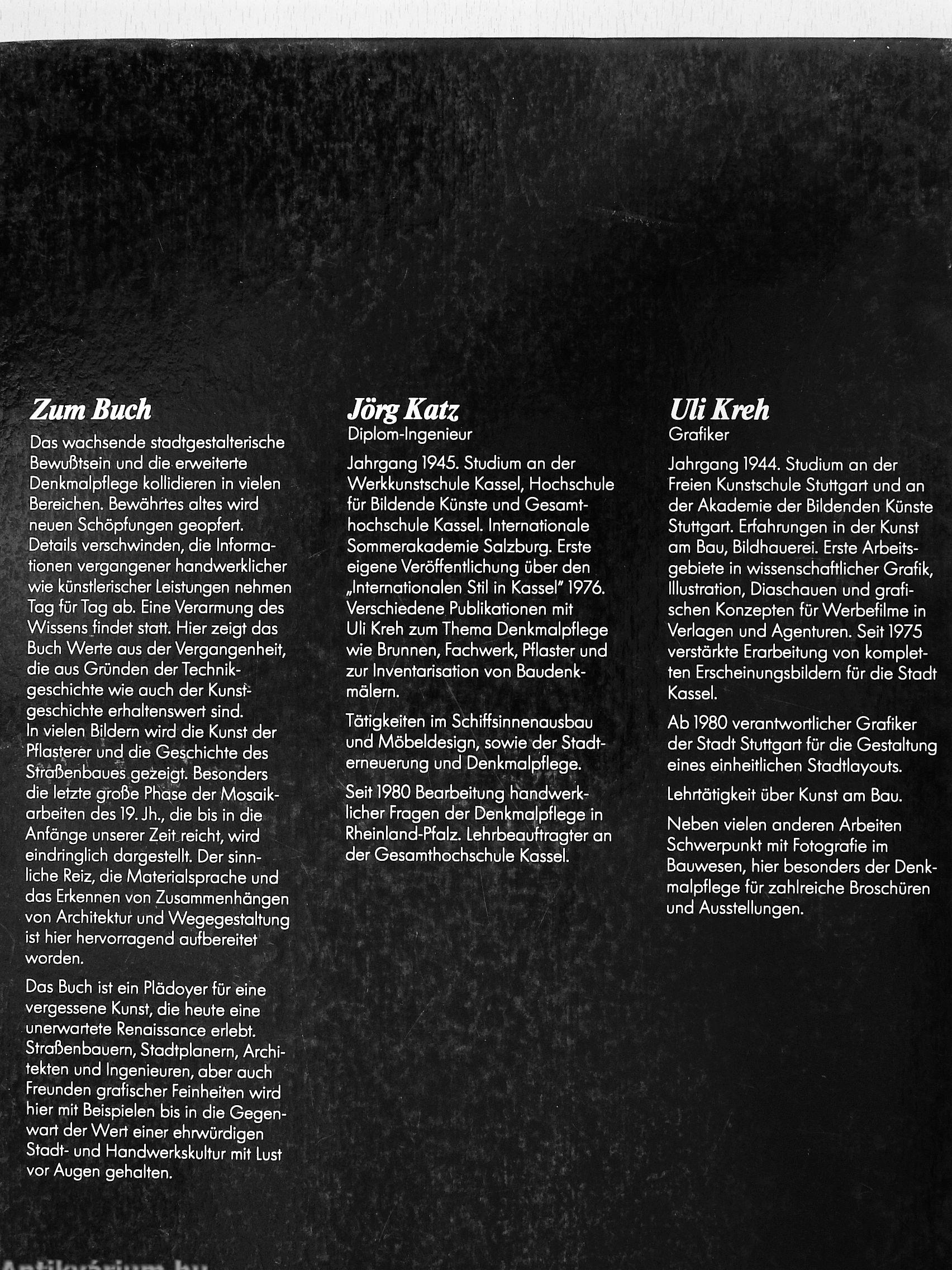 Zum Buch

Das wachsende stadtgestalterische Bewußtsein und die erweiterte Denkmalpflege kollidieren in vielen Bereichen. Bewährtes altes wird neuen Schöpfungen geopfert. Details verschwinden, die Informationen vergangener handwerklicher wie künstlerischer Leistungen nehmen Tag für Tag ab. Eine Verarmung des Wissens findet statt. Hier zeigt das Buch Werte aus der Vergangenheit, die aus Gründen der Technikgeschichte wie auch der Kunstgeschichte erhaltenswert sind.
In vielen Bildern wird die Kunst der Pflasterer und die Geschichte des Straßenbaues gezeigt. Besonders die letzte große Phase der Mosaikarbeiten des 19. Jh., die bis in die Anfänge unserer Zeit reicht, wird eindringlich dargestellt. Der sinnliche Reiz, die Materialsprache und das Erkennen von Zusammenhängen von Architektur und Wegegestaltung ist hier hervorragend aufbereitet worden.

Das Buch ist ein Plädoyer für eine vergessene Kunst, die heute eine unerwartete Renaissance erlebt. Straßenbauern, Stadtplanern, Architekten und Ingenieuren, aber auch Freunden grafischer Feinheiten wird hier mit Beispielen bis in die Gegenwart der Wert einer ehrwürdigen Stadt- und Handwerkskultur mit Lust vor Augen gehalten.

Jörg Katz
Diplom-Ingenieur

Jahrgang 1945. Studium an der Werkkunstschule Kassel, Hochschule für Bildende Künste und Gesamthochschule Kassel. Internationale Sommerakademie Salzburg. Erste eigene Veröffentlichung über den „Internationalen Stil in Kassel" 1976. Verschiedene Publikationen mit Uli Kreh zum Thema Denkmalpflege wie Brunnen, Fachwerk, Pflaster und zur Inventarisation von Baudenkmälern.

Tätigkeiten im Schiffsinnenausbau und Möbeldesign, sowie der Stadterneuerung und Denkmalpflege.

Seit 1980 Bearbeitung handwerklicher Fragen der Denkmalpflege in Rheinland-Pfalz. Lehrbeauftragter an der Gesamthochschule Kassel.

Uli Kreh
Grafiker

Jahrgang 1944. Studium an der Freien Kunstschule Stuttgart und an der Akademie der Bildenden Künste Stuttgart. Erfahrungen in der Kunst am Bau, Bildhauerei. Erste Arbeitsgebiete in wissenschaftlicher Grafik, Illustration, Diaschauen und grafischen Konzepten für Werbefilme in Verlagen und Agenturen. Seit 1975 verstärkte Erarbeitung von kompletten Erscheinungsbildern für die Stadt Kassel.

Ab 1980 verantwortlicher Grafiker der Stadt Stuttgart für die Gestaltung eines einheitlichen Stadtlayouts.

Lehrtätigkeit über Kunst am Bau.

Neben vielen anderen Arbeiten Schwerpunkt mit Fotografie im Bauwesen, hier besonders der Denkmalpflege für zahlreiche Broschüren und Ausstellungen.

Antikvárium.hu